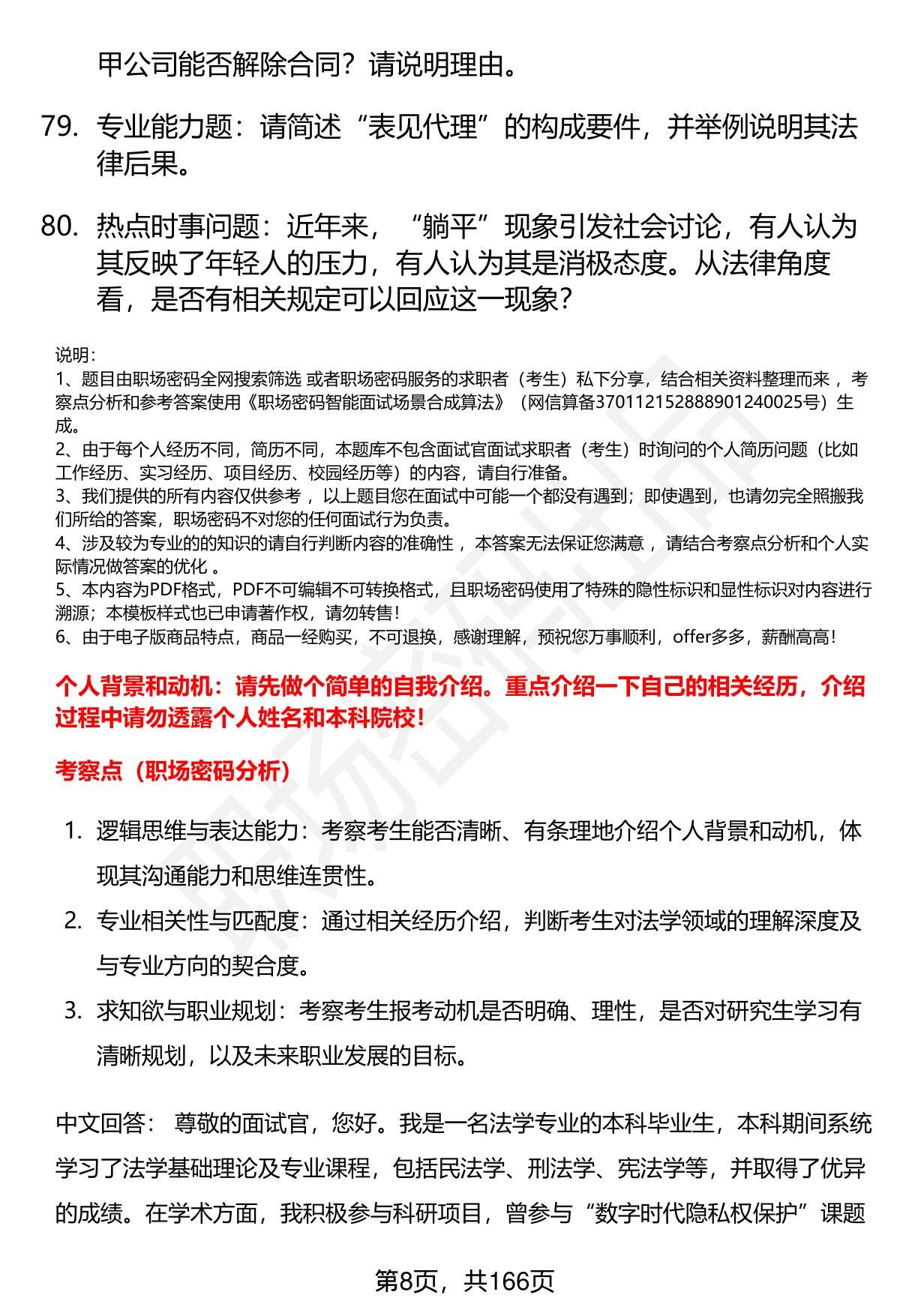 甲公司能否解除合同？请说明理由。

79. 专业能力题：请简述“表见代理”的构成要件，并举例说明其法律后果。

80. 热点时事问题：近年来，“躺平”现象引发社会讨论，有人认为其反映了年轻人的压力，有人认为其是消极态度。从法律角度看，是否有相关规定可以回应这一现象？

说明：
1、题目由职场密码全网搜索筛选 或者职场密码服务的求职者（考生）私下分享，结合相关资料整理而来 ，考察点分析和参考答案使用《职场密码智能面试场景合成算法》（网信算备370112152888901240025号）生成。
2、由于每个人经历不同，简历不同，本题库不包含面试官面试求职者（考生）时询问的个人简历问题（比如工作经历、实习经历、项目经历、校园经历等）的内容，请自行准备。
3、我们提供的所有内容仅供参考 ，以上题目您在面试中可能一个都没有遇到；即使遇到，也请勿完全照搬我们所给的答案，职场密码不对您的任何面试行为负责。
4、涉及较为专业的的知识的请自行判断内容的准确性 ，本答案无法保证您满意 ，请结合考察点分析和个人实际情况做答案的优化 。
5、本内容为PDF格式，PDF不可编辑不可转换格式，且职场密码使用了特殊的隐性标识和显性标识对内容进行溯源；本模板样式也已申请著作权，请勿转售!
6、由于电子版商品特点，商品一经购买，不可退换，感谢理解，预祝您万事顺利，offer多多，薪酬高高!

个人背景和动机：请先做个简单的自我介绍。重点介绍一下自己的相关经历，介绍过程中请勿透露个人姓名和本科院校!

考察点（职场密码分析）

1. 逻辑思维与表达能力：考察考生能否清晰、有条理地介绍个人背景和动机，体现其沟通能力和思维连贯性。
2. 专业相关性与匹配度：通过相关经历介绍，判断考生对法学领域的理解深度及与专业方向的契合度。
3. 求知欲与职业规划：考察考生报考动机是否明确、理性，是否对研究生学习有清晰规划，以及未来职业发展的目标。

中文回答： 尊敬的面试官，您好。我是一名法学专业的本科毕业生，本科期间系统学习了法学基础理论及专业课程，包括民法学、刑法学、宪法学等，并取得了优异的成绩。在学术方面，我积极参与科研项目，曾参与“数字时代隐私权保护”课题

第8页，共166页